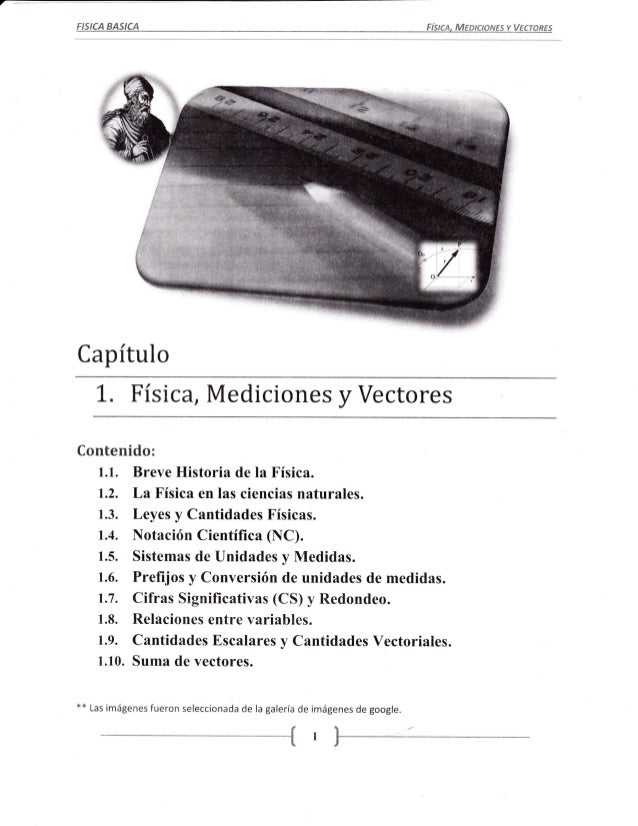 FISICA BASICA

FÍSICA, MEDICIONES Y VECTORES

Capítulo

1. Física, Mediciones y Vectores

Contenido:

1.1. Breve Historia de la Física.
1.2. La Física en las ciencias naturales.
1.3. Leyes y Cantidades Físicas.
1.4. Notación Científica (NC).
1.5. Sistemas de Unidades y Medidas.
1.6. Prefijos y Conversión de unidades de medidas.
1.7. Cifras Significativas (CS) y Redondeo.
1.8. Relaciones entre variables.
1.9. Cantidades Escalares y Cantidades Vectoriales.
1.10. Suma de vectores.

** Las imágenes fueron seleccionada de la galería de imágenes de google.

1